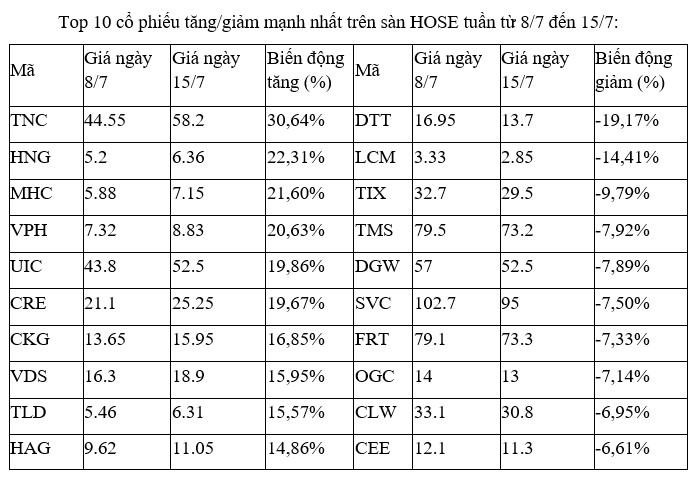 Top 10 cổ phiếu tăng/giảm mạnh nhất trên sàn HOSE tuần từ 8/7 đến 15/7:

| Mã | Giá ngày 8/7 | Giá ngày 15/7 | Biến động tăng (%) | Mã | Giá ngày 8/7 | Giá ngày 15/7 | Biến động giảm (%) |
|---|---|---|---|---|---|---|---|
| TNC | 44.55 | 58.2 | 30,64% | DTT | 16.95 | 13.7 | -19,17% |
| HNG | 5.2 | 6.36 | 22,31% | LCM | 3.33 | 2.85 | -14,41% |
| MHC | 5.88 | 7.15 | 21,60% | TIX | 32.7 | 29.5 | -9,79% |
| VPH | 7.32 | 8.83 | 20,63% | TMS | 79.5 | 73.2 | -7,92% |
| UIC | 43.8 | 52.5 | 19,86% | DGW | 57 | 52.5 | -7,89% |
| CRE | 21.1 | 25.25 | 19,67% | SVC | 102.7 | 95 | -7,50% |
| CKG | 13.65 | 15.95 | 16,85% | FRT | 79.1 | 73.3 | -7,33% |
| VDS | 16.3 | 18.9 | 15,95% | OGC | 14 | 13 | -7,14% |
| TLD | 5.46 | 6.31 | 15,57% | CLW | 33.1 | 30.8 | -6,95% |
| HAG | 9.62 | 11.05 | 14,86% | CEE | 12.1 | 11.3 | -6,61% |